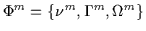 $\Phi^m = \{\nu^m, \Gamma^m, \Omega^m\}$